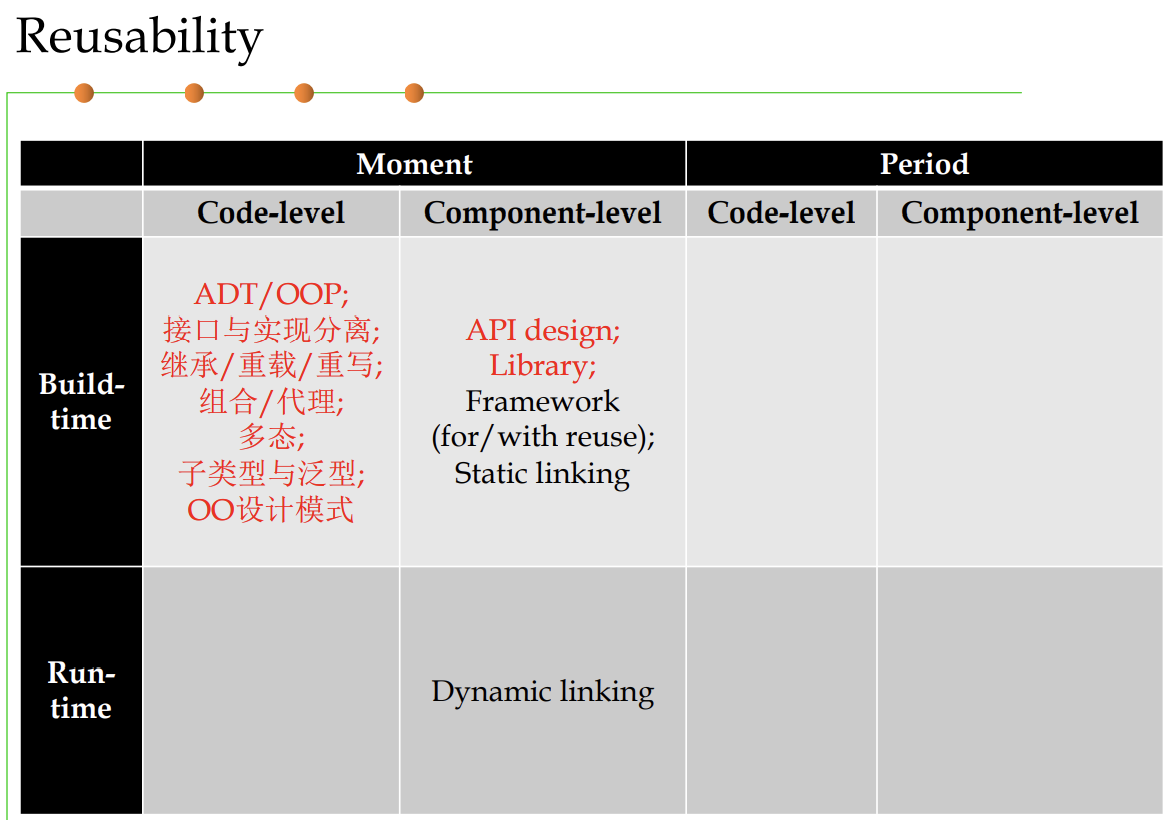 Reusability

| | Moment | | Period | |
|---|---|---|---|---|
| | Code-level | Component-level | Code-level | Component-level |
| Build-time | ADT/OOP; 接口与实现分离; 继承/重载/重写; 组合/代理; 多态; 子类型与泛型; OO设计模式 | API design; Library; Framework (for/with reuse); Static linking | | |
| Run-time | | Dynamic linking | | |